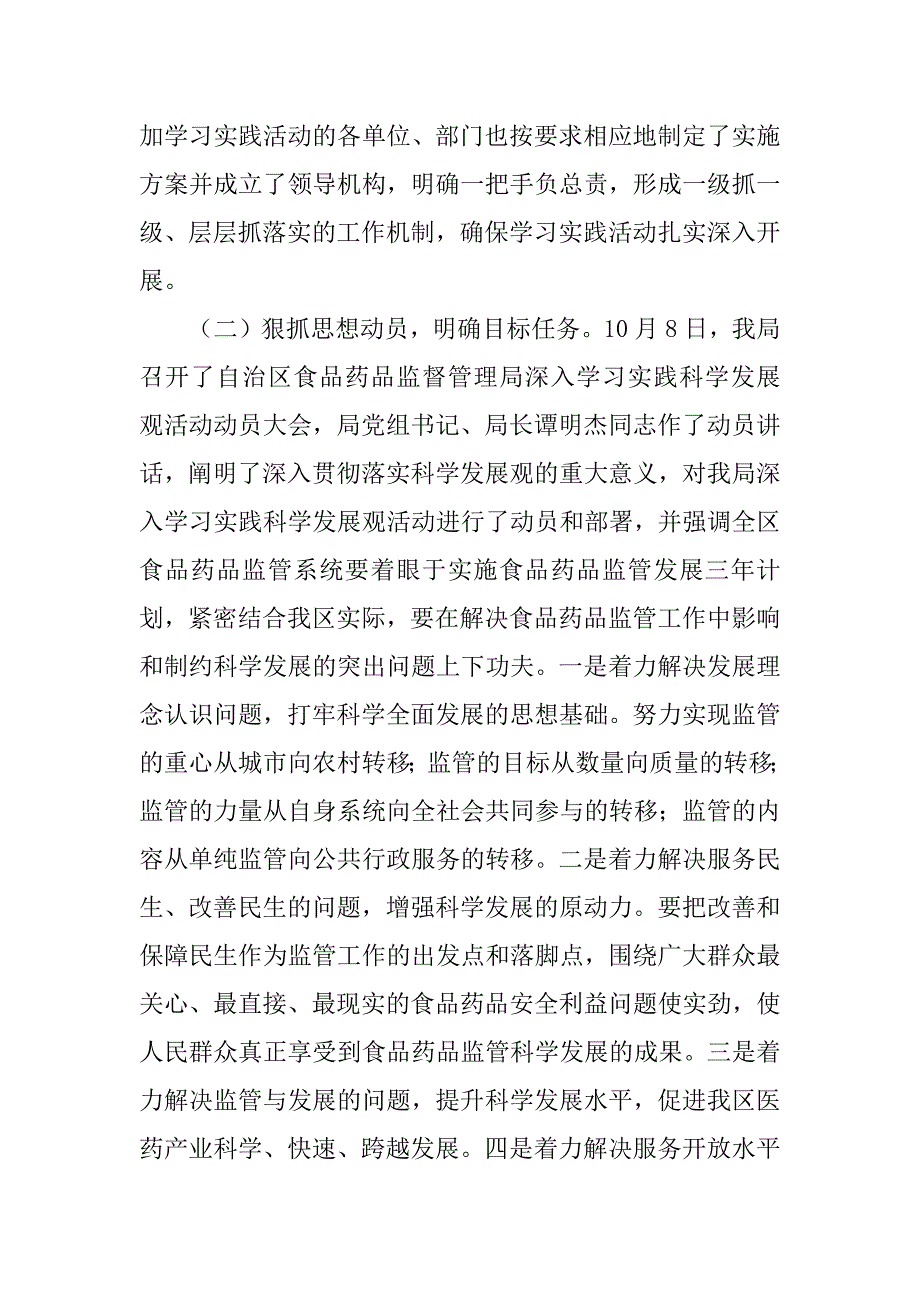 加学习实践活动的各单位、部门也按要求相应地制定了实施方案并成立了领导机构，明确一把手负总责，形成一级抓一级、层层抓落实的工作机制，确保学习实践活动扎实深入开展。

（二）狠抓思想动员，明确目标任务。10月8日，我局召开了自治区食品药品监督管理局深入学习实践科学发展观活动动员大会，局党组书记、局长谭明杰同志作了动员讲话，阐明了深入贯彻落实科学发展观的重大意义，对我局深入学习实践科学发展观活动进行了动员和部署，并强调全区食品药品监管系统要着眼于实施食品药品监管发展三年计划，紧密结合我区实际，要在解决食品药品监管工作中影响和制约科学发展的突出问题上下功夫。一是着力解决发展理念认识问题，打牢科学全面发展的思想基础。努力实现监管的重心从城市向农村转移；监管的目标从数量向质量的转移；监管的力量从自身系统向全社会共同参与的转移；监管的内容从单纯监管向公共行政服务的转移。二是着力解决服务民生、改善民生的问题，增强科学发展的原动力。要把改善和保障民生作为监管工作的出发点和落脚点，围绕广大群众最关心、最直接、最现实的食品药品安全利益问题使实劲，使人民群众真正享受到食品药品监管科学发展的成果。三是着力解决监管与发展的问题，提升科学发展水平，促进我区医药产业科学、快速、跨越发展。四是着力解决服务开放水平